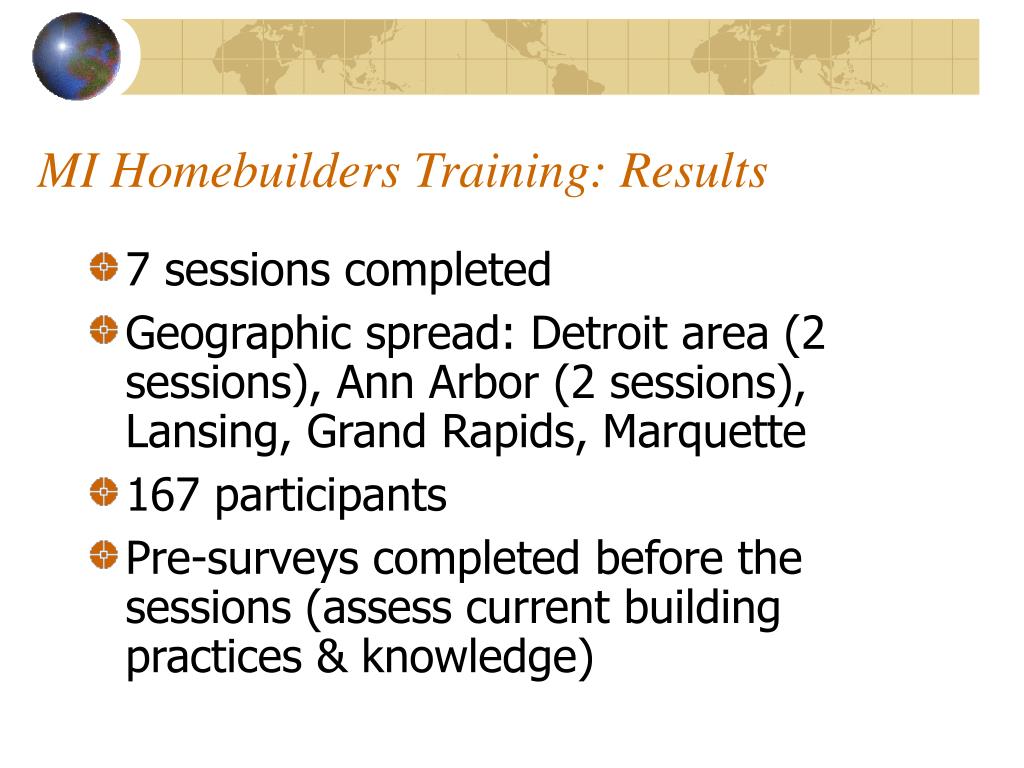 MI Homebuilders Training: Results

7 sessions completed

Geographic spread: Detroit area (2 sessions), Ann Arbor (2 sessions), Lansing, Grand Rapids, Marquette

167 participants

Pre-surveys completed before the sessions (assess current building practices & knowledge)